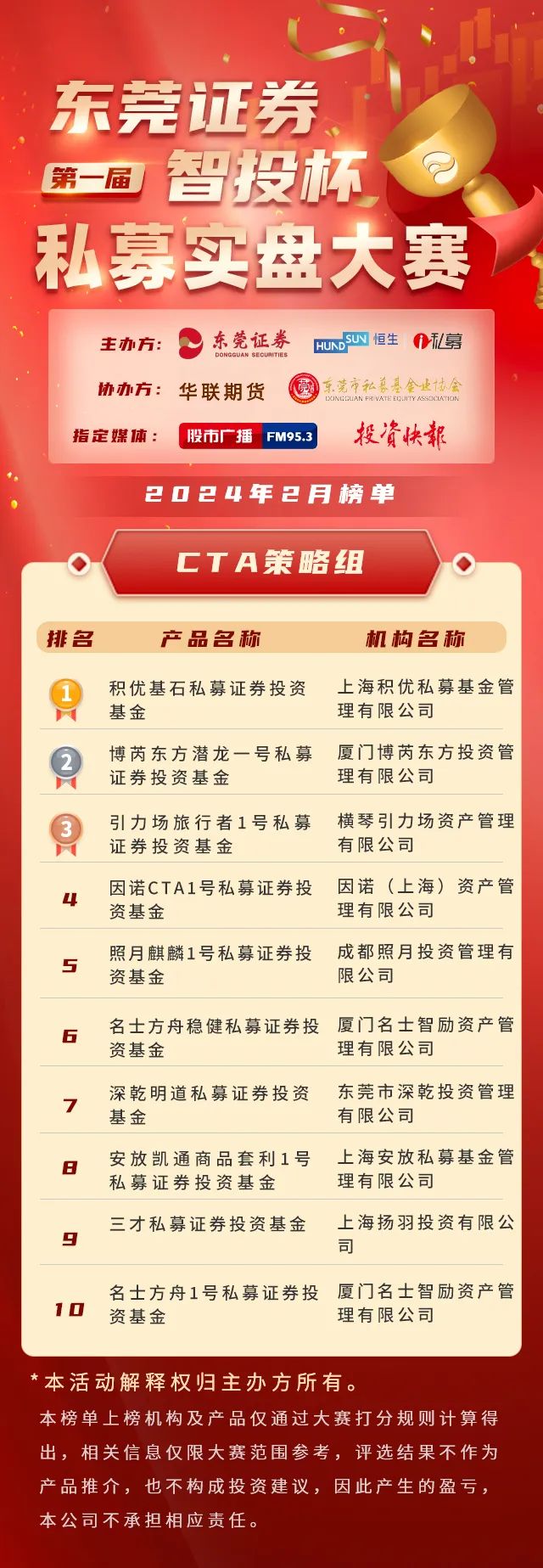 东莞证券
第一届 智投杯
私募实盘大赛

主办方： 东莞证券 DONGGUAN SECURITIES HUNDSUN 恒生 i私募
协办方： 华联期货 东莞市私募基金业协会 DONGGUAN PRIVATE EQUITY ASSOCIATION
指定媒体： 股市广播 FM95.3 投资快报

2024年2月榜单

CTA策略组

| 排名 | 产品名称 | 机构名称 |
|---|---|---|
| 1 | 积优基石私募证券投资基金 | 上海积优私募基金管理有限公司 |
| 2 | 博芮东方潜龙一号私募证券投资基金 | 厦门博芮东方投资管理有限公司 |
| 3 | 引力场旅行者1号私募证券投资基金 | 横琴引力场资产管理有限公司 |
| 4 | 因诺CTA1号私募证券投资基金 | 因诺（上海）资产管理有限公司 |
| 5 | 照月麒麟1号私募证券投资基金 | 成都照月投资管理有限公司 |
| 6 | 名士方舟稳健私募证券投资基金 | 厦门名士智励资产管理有限公司 |
| 7 | 深乾明道私募证券投资基金 | 东莞市深乾投资管理有限公司 |
| 8 | 安放凯通商品套利1号私募证券投资基金 | 上海安放私募基金管理有限公司 |
| 9 | 三才私募证券投资基金 | 上海扬羽投资有限公司 |
| 10 | 名士方舟1号私募证券投资基金 | 厦门名士智励资产管理有限公司 |

*本活动解释权归主办方所有。
本榜单上榜机构及产品仅通过大赛打分规则计算得出，相关信息仅限大赛范围参考，评选结果不作为产品推介，也不构成投资建议，因此产生的盈亏，本公司不承担相应责任。